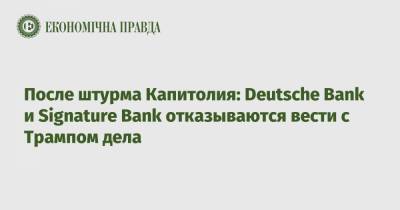 ЕКОНОМІЧНА ПРАВДА

После штурма Капитолия: Deutsche Bank и Signature Bank отказываются вести с Трампом дела